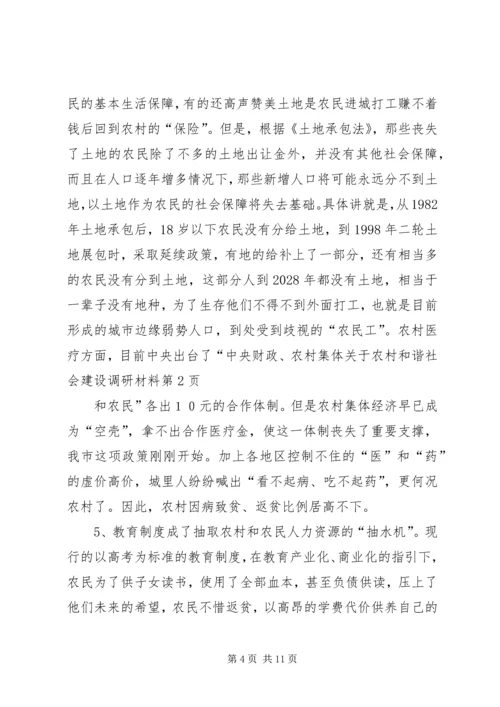 民的基本生活保障，有的还高声赞美土地是农民进城打工赚不着钱后回到农村的“保险”。但是，根据《土地承包法》，那些丧失了土地的农民除了不多的土地出让金外，并没有其他社会保障，而且在人口逐年增多情况下，那些新增人口将可能永远分不到土地，以土地作为农民的社会保障将失去基础。具体讲就是，从1982年土地承包后，18岁以下农民没有分给土地，到1998年二轮土地展包时，采取延续政策，有地的给补上了一部分，还有相当多的农民没有分到土地，这部分人到2028年都没有土地，相当于一辈子没有地种，为了生存他们不得不到外面打工，也就是目前形成的城市边缘弱势人口，到处受到歧视的“农民工”。农村医疗方面，目前中央出台了“中央财政、农村集体关于农村和谐社会建设调研材料第2页

和农民”各出１０元的合作体制。但是农村集体经济早已成为“空壳”，拿不出合作医疗金，使这一体制丧失了重要支撑，我市这项政策刚刚开始。加上各地区控制不住的“医”和“药”的虚价高价，城里人纷纷喊出“看不起病、吃不起药”，更何况农村了。因此，农村因病致贫、返贫比例居高不下。

5、教育制度成了抽取农村和农民人力资源的“抽水机”。现行的以高考为标准的教育制度，在教育产业化、商业化的指引下，农民为了供子女读书，使用了全部血本，甚至负债供读，压上了他们未来的希望，农民不惜返贫，以高昂的学费代价供养自己的

第4页 共11页